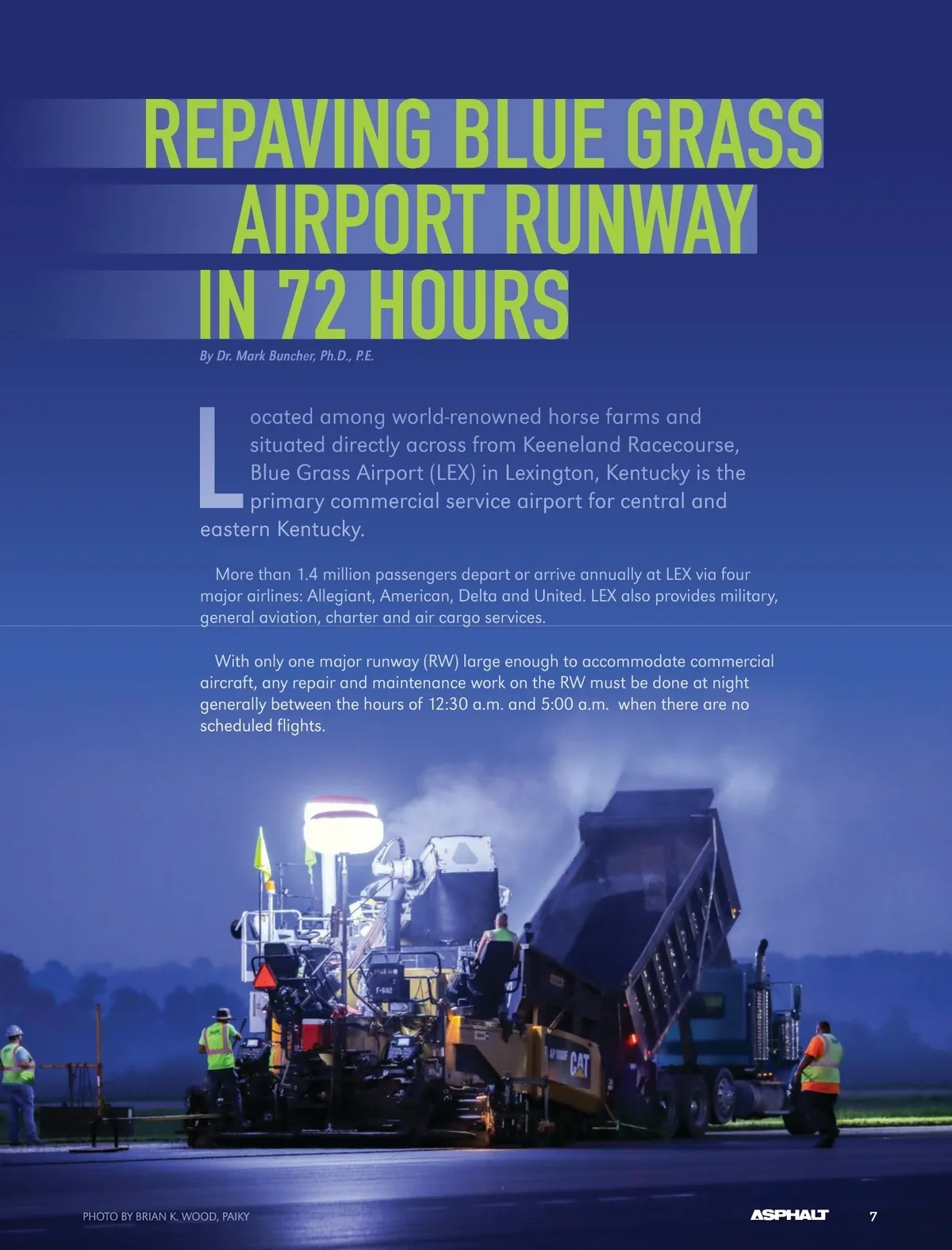 REPAVING BLUE GRASS AIRPORT RUNWAY IN 72 HOURS

By Dr. Mark Buncher, Ph.D., P.E.

Located among world-renowned horse farms and situated directly across from Keeneland Racecourse, Blue Grass Airport (LEX) in Lexington, Kentucky is the primary commercial service airport for central and eastern Kentucky.

More than 1.4 million passengers depart or arrive annually at LEX via four major airlines: Allegiant, American, Delta and United. LEX also provides military, general aviation, charter and air cargo services.

With only one major runway (RW) large enough to accommodate commercial aircraft, any repair and maintenance work on the RW must be done at night generally between the hours of 12:30 a.m. and 5:00 a.m. when there are no scheduled flights.

CAT

PHOTO BY BRIAN K. WOOD, PAIKY

ASPHALT 7